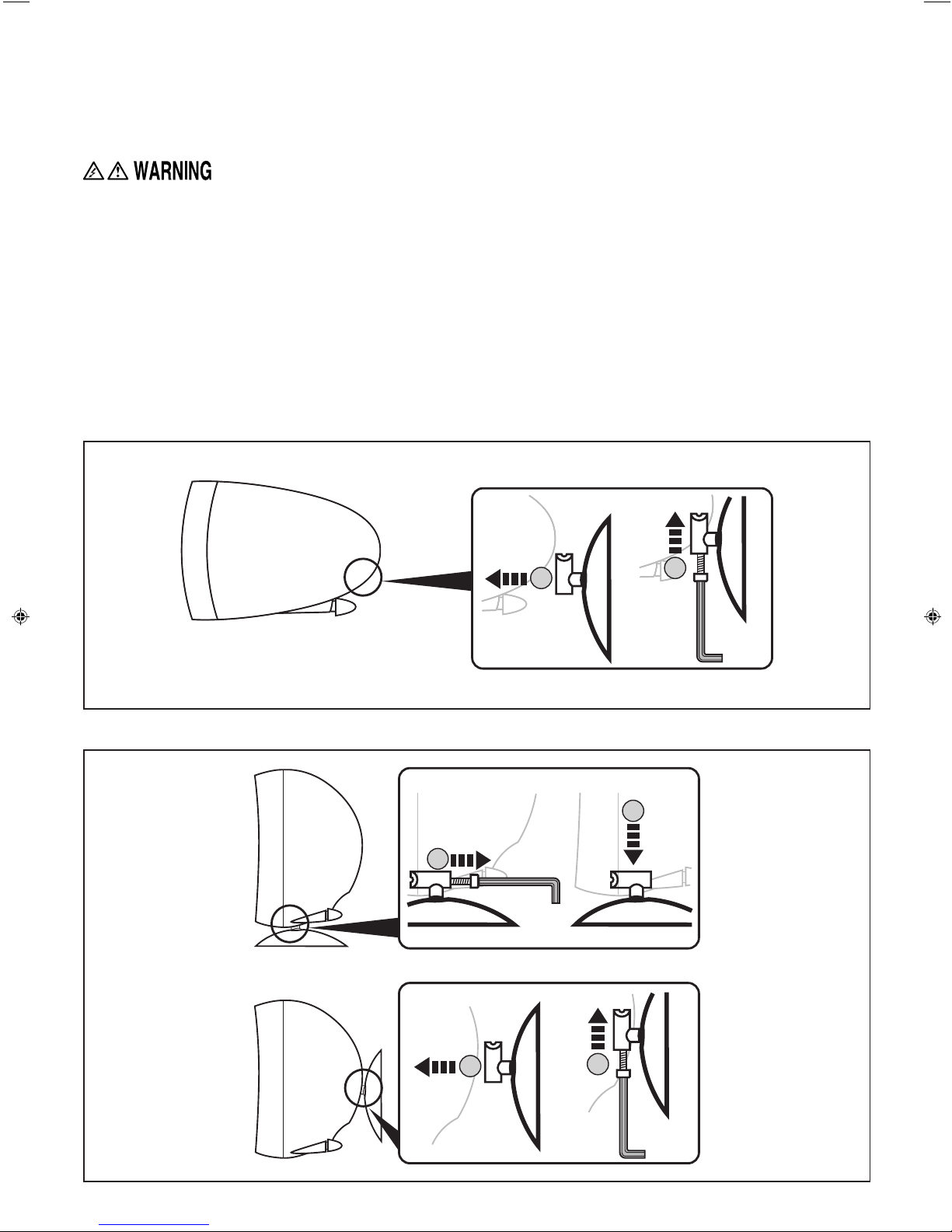 WARNING